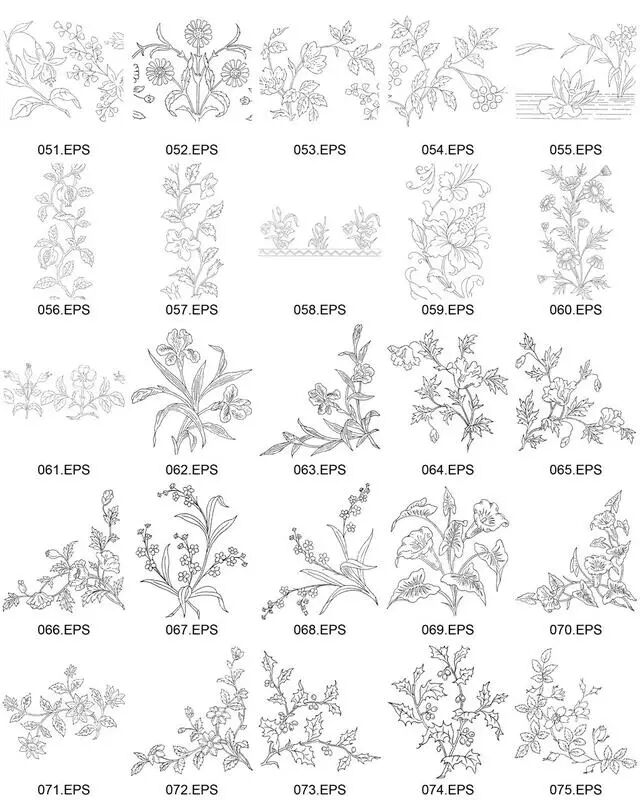 051.EPS 052.EPS 053.EPS 054.EPS 055.EPS

056.EPS 057.EPS 058.EPS 059.EPS 060.EPS

061.EPS 062.EPS 063.EPS 064.EPS 065.EPS

066.EPS 067.EPS 068.EPS 069.EPS 070.EPS

071.EPS 072.EPS 073.EPS 074.EPS 075.EPS